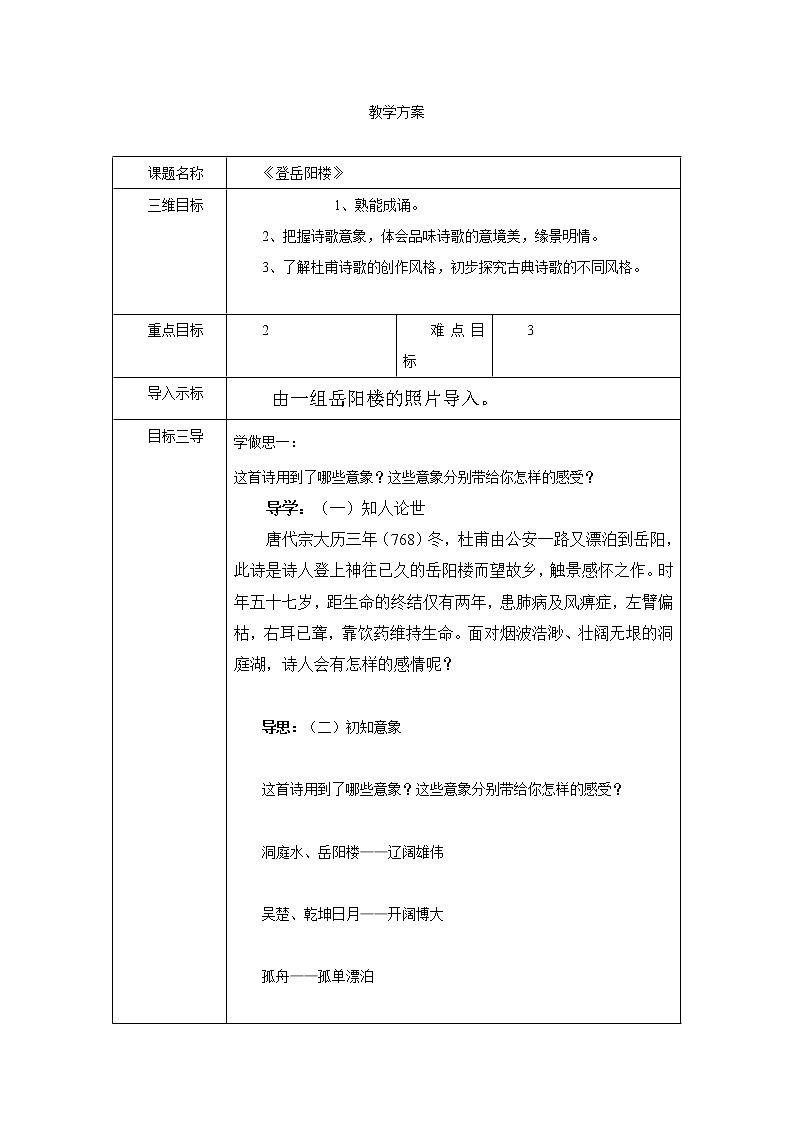 教学方案

| 课题名称 | 《登岳阳楼》 | | |
|---|---|---|---|
| 三维目标 | 1、熟能成诵。<br>2、把握诗歌意象，体会品味诗歌的意境美，缘景明情。<br>3、了解杜甫诗歌的创作风格，初步探究古典诗歌的不同风格。 | | |
| 重点目标 | 2 | 难点目标 | 3 |
| 导入示标 | 由一组岳阳楼的照片导入。 | | |
| 目标三导 | 学做思一：<br>这首诗用到了哪些意象？这些意象分别带给你怎样的感受？<br>导学：（一）知人论世<br>唐代宗大历三年（768）冬，杜甫由公安一路又漂泊到岳阳，此诗是诗人登上神往已久的岳阳楼而望故乡，触景感怀之作。时年五十七岁，距生命的终结仅有两年，患肺病及风痹症，左臂偏枯，右耳已聋，靠饮药维持生命。面对烟波浩渺、壮阔无垠的洞庭湖，诗人会有怎样的感情呢？<br>导思：（二）初知意象<br>这首诗用到了哪些意象？这些意象分别带给你怎样的感受？<br>洞庭水、岳阳楼——辽阔雄伟<br>吴楚、乾坤日月——开阔博大<br>孤舟——孤单漂泊 | | |